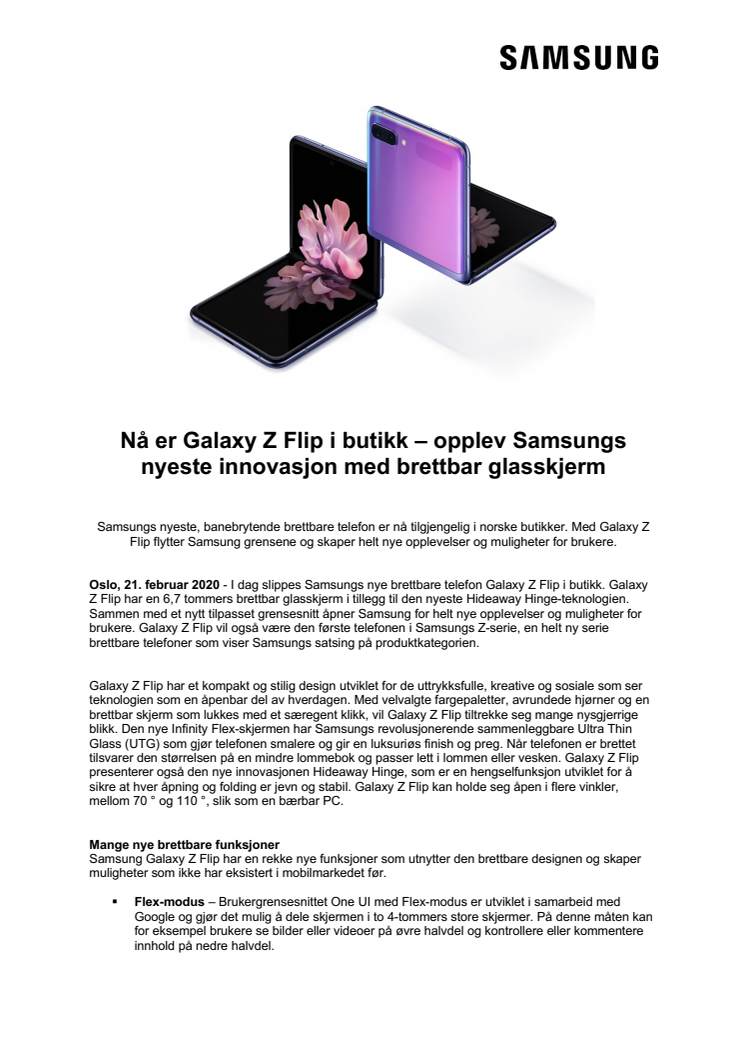 SAMSUNG

Nå er Galaxy Z Flip i butikk – opplev Samsungs nyeste innovasjon med brettbar glasskjerm

Samsungs nyeste, banebrytende brettbare telefon er nå tilgjengelig i norske butikker. Med Galaxy Z Flip flytter Samsung grensene og skaper helt nye opplevelser og muligheter for brukere.

Oslo, 21. februar 2020 - I dag slippes Samsungs nye brettbare telefon Galaxy Z Flip i butikk. Galaxy Z Flip har en 6,7 tommers brettbar glasskjerm i tillegg til den nyeste Hideaway Hinge-teknologien. Sammen med et nytt tilpasset grensesnitt åpner Samsung for helt nye opplevelser og muligheter for brukere. Galaxy Z Flip vil også være den første telefonen i Samsungs Z-serie, en helt ny serie brettbare telefoner som viser Samsungs satsing på produktkategorien.

Galaxy Z Flip har et kompakt og stilig design utviklet for de uttrykksfulle, kreative og sosiale som ser teknologien som en åpenbar del av hverdagen. Med velvalgte fargepaletter, avrundede hjørner og en brettbar skjerm som lukkes med et særegent klikk, vil Galaxy Z Flip tiltrekke seg mange nysgjerrige blikk. Den nye Infinity Flex-skjermen har Samsungs revolusjonerende sammenleggbare Ultra Thin Glass (UTG) som gjør telefonen smalere og gir en luksuriøs finish og preg. Når telefonen er brettet tilsvarer den størrelsen på en mindre lommebok og passer lett i lommen eller vesken. Galaxy Z Flip presenterer også den nye innovasjonen Hideaway Hinge, som er en hengselfunksjon utviklet for å sikre at hver åpning og folding er jevn og stabil. Galaxy Z Flip kan holde seg åpen i flere vinkler, mellom 70 ° og 110 °, slik som en bærbar PC.

Mange nye brettbare funksjoner
Samsung Galaxy Z Flip har en rekke nye funksjoner som utnytter den brettbare designen og skaper muligheter som ikke har eksistert i mobilmarkedet før.

▪ Flex-modus – Brukergrensesnittet One UI med Flex-modus er utviklet i samarbeid med Google og gjør det mulig å dele skjermen i to 4-tommers store skjermer. På denne måten kan for eksempel brukere se bilder eller videoer på øvre halvdel og kontrollere eller kommentere innhold på nedre halvdel.